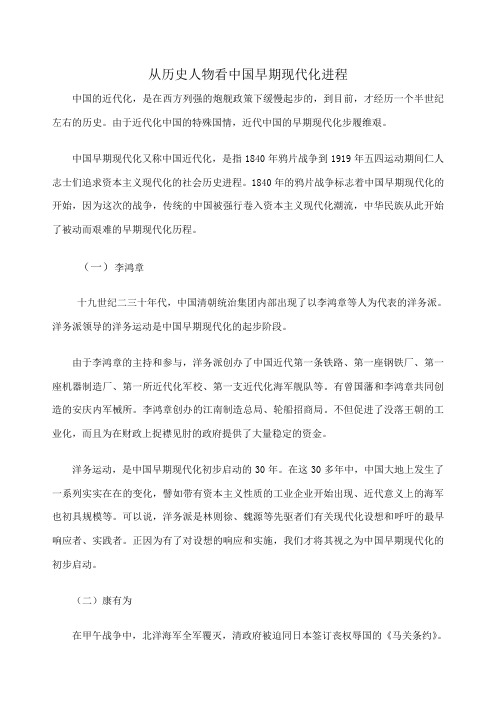 从历史人物看中国早期现代化进程

中国的近代化，是在西方列强的炮舰政策下缓慢起步的，到目前，才经历一个半世纪左右的历史。由于近代化中国的特殊国情，近代中国的早期现代化步履维艰。

中国早期现代化又称中国近代化，是指 1840 年鸦片战争到 1919 年五四运动期间仁人志士们追求资本主义现代化的社会历史进程。1840 年的鸦片战争标志着中国早期现代化的开始，因为这次的战争，传统的中国被强行卷入资本主义现代化潮流，中华民族从此开始了被动而艰难的早期现代化历程。

（一）李鸿章

十九世纪二三十年代，中国清朝统治集团内部出现了以李鸿章等人为代表的洋务派。洋务派领导的洋务运动是中国早期现代化的起步阶段。

由于李鸿章的主持和参与，洋务派创办了中国近代第一条铁路、第一座钢铁厂、第一座机器制造厂、第一所近代化军校、第一支近代化海军舰队等。有曾国藩和李鸿章共同创造的安庆内军械所。李鸿章创办的江南制造总局、轮船招商局。不但促进了没落王朝的工业化，而且为在财政上捉襟见肘的政府提供了大量稳定的资金。

洋务运动，是中国早期现代化初步启动的 30 年。在这 30 多年中，中国大地上发生了一系列实实在在的变化，譬如带有资本主义性质的工业企业开始出现、近代意义上的海军也初具规模等。可以说，洋务派是林则徐、魏源等先驱者们有关现代化设想和呼吁的最早响应者、实践者。正因为有了对设想的响应和实施，我们才将其视之为中国早期现代化的初步启动。

（二）康有为

在甲午战争中，北洋海军全军覆灭，清政府被迫同日本签订丧权辱国的《马关条约》。